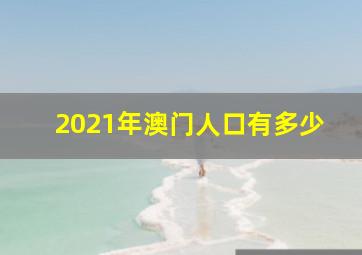 2021年澳门人口有多少